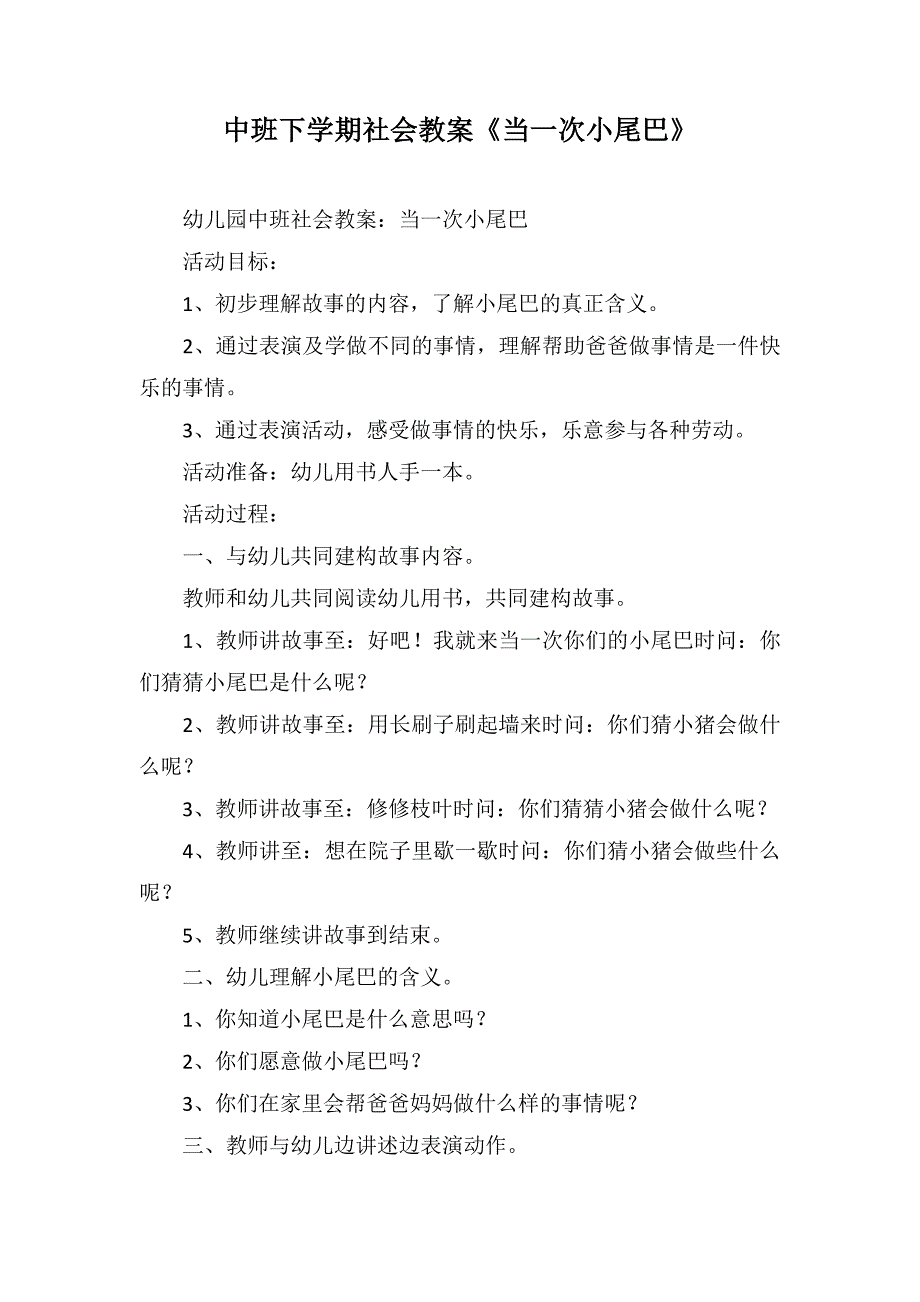 中班下学期社会教案《当一次小尾巴》

幼儿园中班社会教案：当一次小尾巴

活动目标：

1、初步理解故事的内容，了解小尾巴的真正含义。

2、通过表演及学做不同的事情，理解帮助爸爸做事情是一件快乐的事情。

3、通过表演活动，感受做事情的快乐，乐意参与各种劳动。

活动准备：幼儿用书人手一本。

活动过程：

一、与幼儿共同建构故事内容。

教师和幼儿共同阅读幼儿用书，共同建构故事。

1、教师讲故事至：好吧！我就来当一次你们的小尾巴时问：你们猜猜小尾巴是什么呢？

2、教师讲故事至：用长刷子刷起墙来时问：你们猜小猪会做什么呢？

3、教师讲故事至：修修枝叶时问：你们猜猜小猪会做什么呢？

4、教师讲至：想在院子里歇一歇时问：你们猜小猪会做些什么呢？

5、教师继续讲故事到结束。

二、幼儿理解小尾巴的含义。

1、你知道小尾巴是什么意思吗？

2、你们愿意做小尾巴吗？

3、你们在家里会帮爸爸妈妈做什么样的事情呢？

三、教师与幼儿边讲述边表演动作。